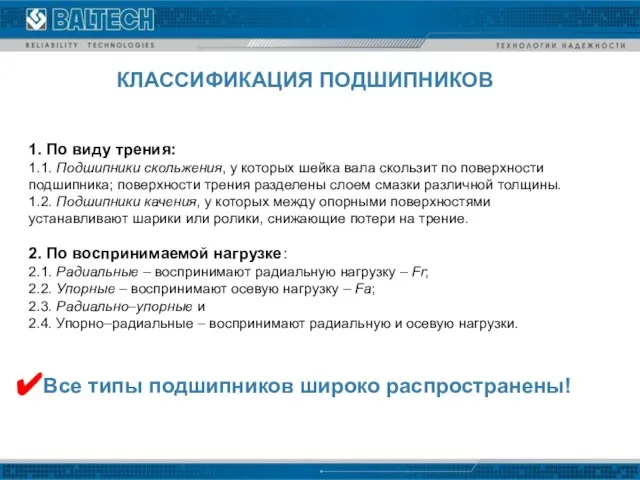 BALTECH
RELIABILITY TECHNOLOGIES
ТЕХНОЛОГИИ НАДЕЖНОСТИ

КЛАССИФИКАЦИЯ ПОДШИПНИКОВ

1. По виду трения:
1.1. Подшипники скольжения, у которых шейка вала скользит по поверхности подшипника; поверхности трения разделены слоем смазки различной толщины.
1.2. Подшипники качения, у которых между опорными поверхностями устанавливают шарики или ролики, снижающие потери на трение.

2. По воспринимаемой нагрузке:
2.1. Радиальные – воспринимают радиальную нагрузку – Fr;
2.2. Упорные – воспринимают осевую нагрузку – Fa;
2.3. Радиально–упорные и
2.4. Упорно–радиальные – воспринимают радиальную и осевую нагрузки.

✔Все типы подшипников широко распространены!